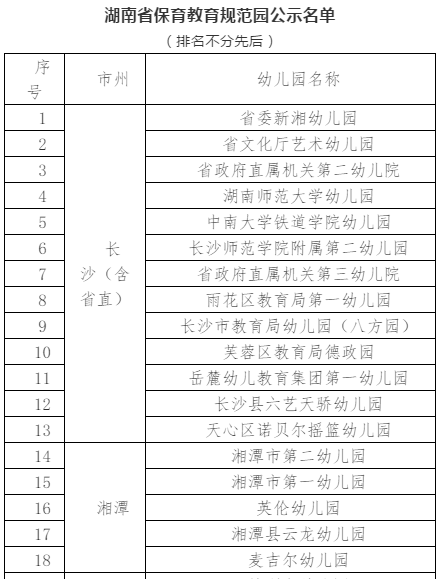 湖南省保育教育规范园公示名单

（排名不分先后）

| 序号 | 市州 | 幼儿园名称 |
|---|---|---|
| 1 | 长沙（含省直） | 省委新湘幼儿园 |
| 2 | | 省文化厅艺术幼儿园 |
| 3 | | 省政府直属机关第二幼儿院 |
| 4 | | 湖南师范大学幼儿园 |
| 5 | | 中南大学铁道学院幼儿园 |
| 6 | | 长沙师范学院附属第二幼儿园 |
| 7 | | 省政府直属机关第三幼儿院 |
| 8 | | 雨花区教育局第一幼儿园 |
| 9 | | 长沙市教育局幼儿园（八方园） |
| 10 | | 芙蓉区教育局德政园 |
| 11 | | 岳麓幼儿教育集团第一幼儿园 |
| 12 | | 长沙县六艺天骄幼儿园 |
| 13 | | 天心区诺贝尔摇篮幼儿园 |
| 14 | 湘潭 | 湘潭市第二幼儿园 |
| 15 | | 湘潭市第一幼儿园 |
| 16 | | 英伦幼儿园 |
| 17 | | 湘潭县云龙幼儿园 |
| 18 | | 麦吉尔幼儿园 |